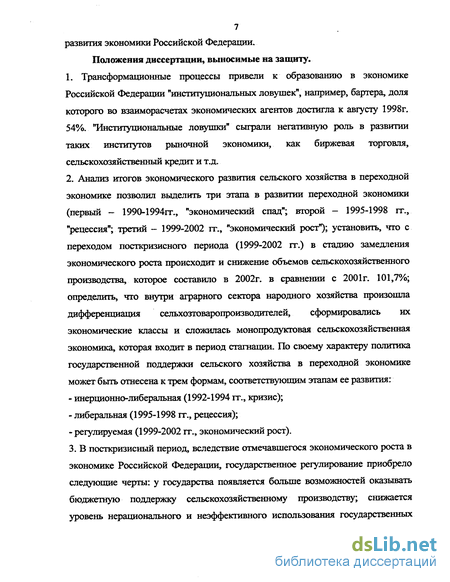 7

развития экономики Российской Федерации.

Положения диссертации, выносимые на защиту.

1. Трансформационные процессы привели к образованию в экономике Российской Федерации "институциональных ловушек", например, бартера, доля которого во взаиморасчетах экономических агентов достигла к августу 1998г. 54%. "Институциональные ловушки" сыграли негативную роль в развитии таких институтов рыночной экономики, как биржевая торговля, сельскохозяйственный кредит и т.д.

2. Анализ итогов экономического развития сельского хозяйства в переходной экономике позволил выделить три этапа в развитии переходной экономики (первый – 1990-1994гг., "экономический спад"; второй – 1995-1998 гг., "рецессия"; третий – 1999-2002 гг., "экономический рост"); установить, что с переходом посткризисного периода (1999-2002 гг.) в стадию замедления экономического роста происходит и снижение объемов сельскохозяйственного производства, которое составило в 2002г. в сравнении с 2001г. 101,7%; определить, что внутри аграрного сектора народного хозяйства произошла дифференциация сельхозтоваропроизводителей, сформировались их экономические классы и сложилась монопродуктовая сельскохозяйственная экономика, которая входит в период стагнации. По своему характеру политика государственной поддержки сельского хозяйства в переходной экономике может быть отнесена к трем формам, соответствующим этапам ее развития:

- инерционно-либеральная (1992-1994 гг., кризис);

- либеральная (1995-1998 гг., рецессия);

- регулируемая (1999-2002 гг., экономический рост).

3. В посткризисный период, вследствие отмечавшегося экономического роста в экономике Российской Федерации, государственное регулирование приобрело следующие черты: у государства появляется больше возможностей оказывать бюджетную поддержку сельскохозяйственному производству; снижается уровень нерационального и неэффективного использования государственных

dsLib.net
библиотека диссертаций